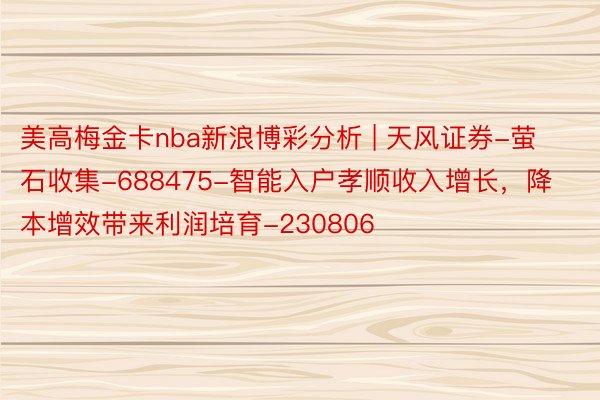 美高梅金卡nba新浪博彩分析 | 天风证券-萤石收集-688475-智能入户孝顺收入增长，降本增效带来利润培育-230806